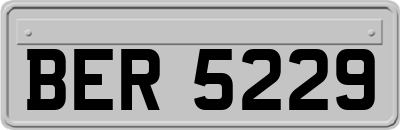 BER 5229